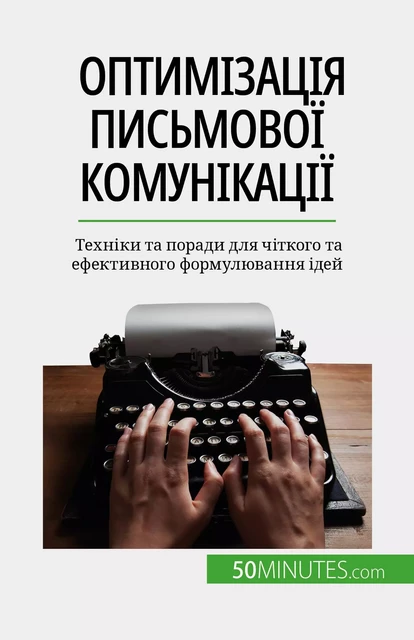 ОПТИМІЗАЦІЯ ПИСЬМОВОЇ КОМУНІКАЦІЇ

Техніки та поради для чіткого та ефективного формулювання ідей

50MINUTES.com